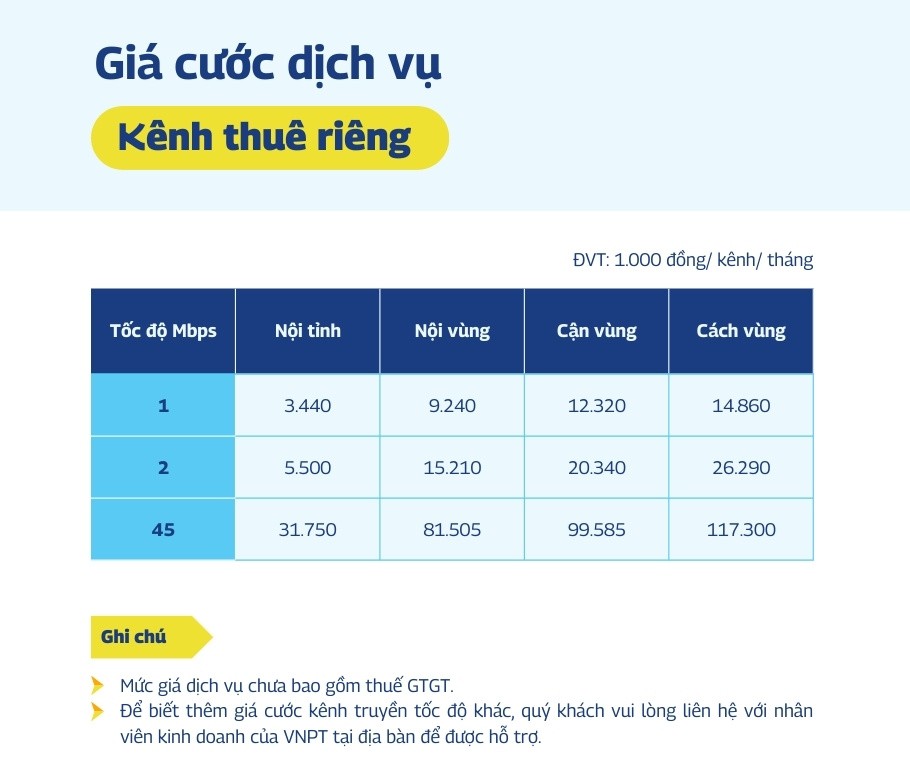 Giá cước dịch vụ

Kênh thuê riêng

ĐVT: 1.000 đồng/ kênh/ tháng

| Tốc độ Mbps | Nội tỉnh | Nội vùng | Cận vùng | Cách vùng |
|---|---|---|---|---|
| 1 | 3.440 | 9.240 | 12.320 | 14.860 |
| 2 | 5.500 | 15.210 | 20.340 | 26.290 |
| 45 | 31.750 | 81.505 | 99.585 | 117.300 |

Ghi chú

➤ Mức giá dịch vụ chưa bao gồm thuế GTGT.
➤ Để biết thêm giá cước kênh truyền tốc độ khác, quý khách vui lòng liên hệ với nhân viên kinh doanh của VNPT tại địa bàn để được hỗ trợ.